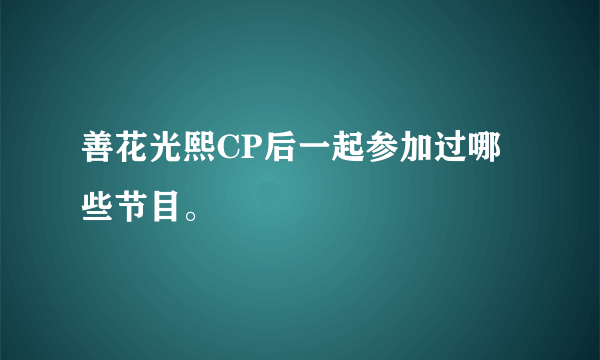 善花光熙CP后一起参加过哪些节目。